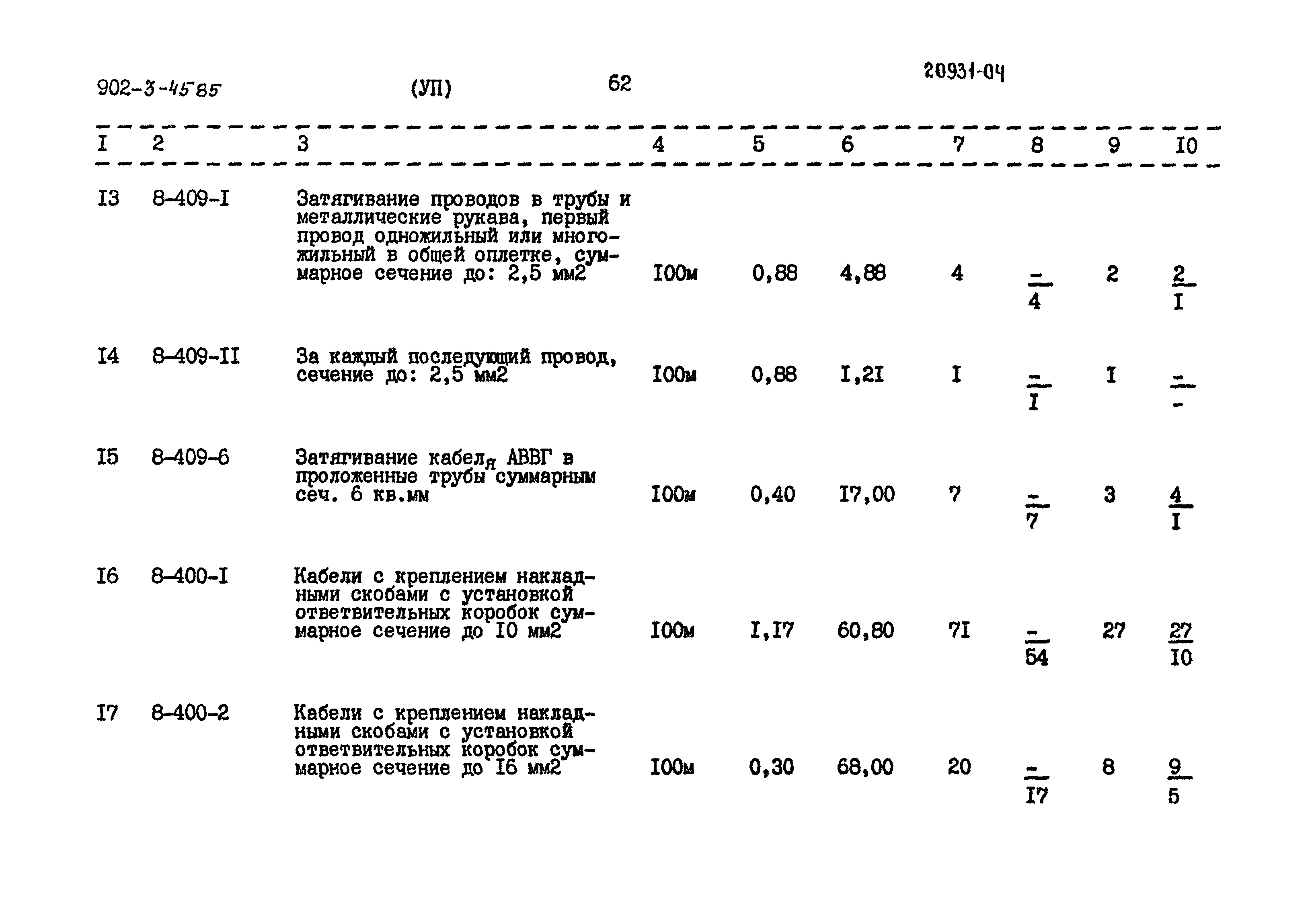 902-3-45.85 (УП) 62 20931-04

| I | 2 | 3 | 4 | 5 | 6 | 7 | 8 | 9 | I0 |
|---|---|---|---|---|---|---|---|---|---|
| I3 | 8-409-I | Затягивание проводов в трубы и металлические рукава, первый провод одножильный или многожильный в общей оплетке, суммарное сечение до: 2,5 мм2 | I00м | 0,88 | 4,88 | 4 | $\frac{-}{4}$ | 2 | $\frac{2}{I}$ |
| I4 | 8-409-II | За каждый последующий провод, сечение до: 2,5 мм2 | I00м | 0,88 | I,2I | I | $\frac{-}{I}$ | I | $\frac{-}{-}$ |
| I5 | 8-409-6 | Затягивание кабеля АВВГ в проложенные трубы суммарным сеч. 6 кв.мм | I00м | 0,40 | I7,00 | 7 | $\frac{-}{7}$ | 3 | $\frac{4}{I}$ |
| I6 | 8-400-I | Кабели с креплением накладными скобами с установкой ответвительных коробок суммарное сечение до I0 мм2 | I00м | I,I7 | 60,80 | 7I | $\frac{-}{54}$ | 27 | $\frac{27}{I0}$ |
| I7 | 8-400-2 | Кабели с креплением накладными скобами с установкой ответвительных коробок суммарное сечение до I6 мм2 | I00м | 0,30 | 68,00 | 20 | $\frac{-}{I7}$ | 8 | $\frac{9}{5}$ |